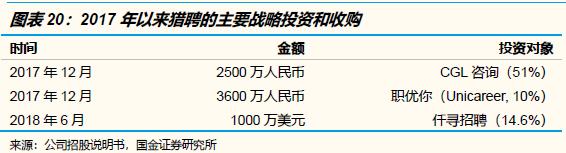 图表 20：2017 年以来猎聘的主要战略投资和收购

| 时间 | 金额 | 投资对象 |
|---|---|---|
| 2017 年 12 月 | 2500 万人民币 | CGL 咨询（51%） |
| 2017 年 12 月 | 3600 万人民币 | 职优你（Unicareer, 10%） |
| 2018 年 6 月 | 1000 万美元 | 仟寻招聘（14.6%） |

来源：公司招股说明书，国金证券研究所